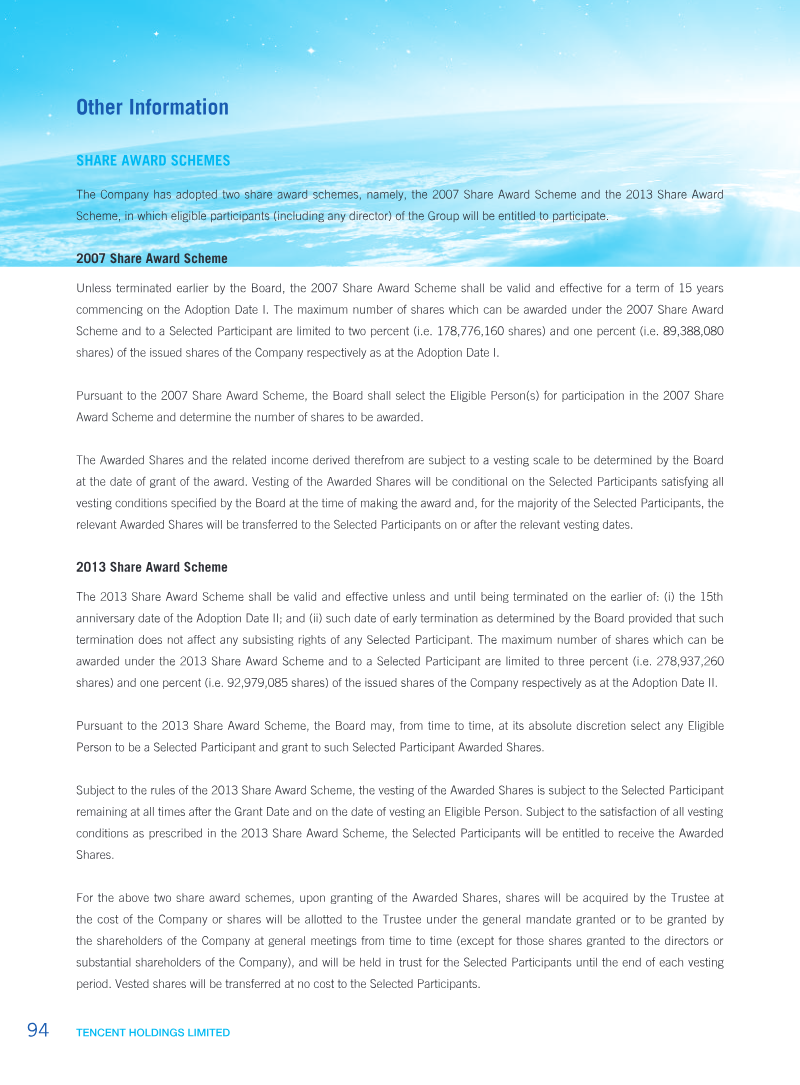 Other Information

SHARE AWARD SCHEMES

The Company has adopted two share award schemes, namely, the 2007 Share Award Scheme and the 2013 Share Award Scheme, in which eligible participants (including any director) of the Group will be entitled to participate.

2007 Share Award Scheme

Unless terminated earlier by the Board, the 2007 Share Award Scheme shall be valid and effective for a term of 15 years commencing on the Adoption Date I. The maximum number of shares which can be awarded under the 2007 Share Award Scheme and to a Selected Participant are limited to two percent (i.e. 178,776,160 shares) and one percent (i.e. 89,388,080 shares) of the issued shares of the Company respectively as at the Adoption Date I.

Pursuant to the 2007 Share Award Scheme, the Board shall select the Eligible Person(s) for participation in the 2007 Share Award Scheme and determine the number of shares to be awarded.

The Awarded Shares and the related income derived therefrom are subject to a vesting scale to be determined by the Board at the date of grant of the award. Vesting of the Awarded Shares will be conditional on the Selected Participants satisfying all vesting conditions specified by the Board at the time of making the award and, for the majority of the Selected Participants, the relevant Awarded Shares will be transferred to the Selected Participants on or after the relevant vesting dates.

2013 Share Award Scheme

The 2013 Share Award Scheme shall be valid and effective unless and until being terminated on the earlier of: (i) the 15th anniversary date of the Adoption Date II; and (ii) such date of early termination as determined by the Board provided that such termination does not affect any subsisting rights of any Selected Participant. The maximum number of shares which can be awarded under the 2013 Share Award Scheme and to a Selected Participant are limited to three percent (i.e. 278,937,260 shares) and one percent (i.e. 92,979,085 shares) of the issued shares of the Company respectively as at the Adoption Date II.

Pursuant to the 2013 Share Award Scheme, the Board may, from time to time, at its absolute discretion select any Eligible Person to be a Selected Participant and grant to such Selected Participant Awarded Shares.

Subject to the rules of the 2013 Share Award Scheme, the vesting of the Awarded Shares is subject to the Selected Participant remaining at all times after the Grant Date and on the date of vesting an Eligible Person. Subject to the satisfaction of all vesting conditions as prescribed in the 2013 Share Award Scheme, the Selected Participants will be entitled to receive the Awarded Shares.

For the above two share award schemes, upon granting of the Awarded Shares, shares will be acquired by the Trustee at the cost of the Company or shares will be allotted to the Trustee under the general mandate granted or to be granted by the shareholders of the Company at general meetings from time to time (except for those shares granted to the directors or substantial shareholders of the Company), and will be held in trust for the Selected Participants until the end of each vesting period. Vested shares will be transferred at no cost to the Selected Participants.

94 TENCENT HOLDINGS LIMITED